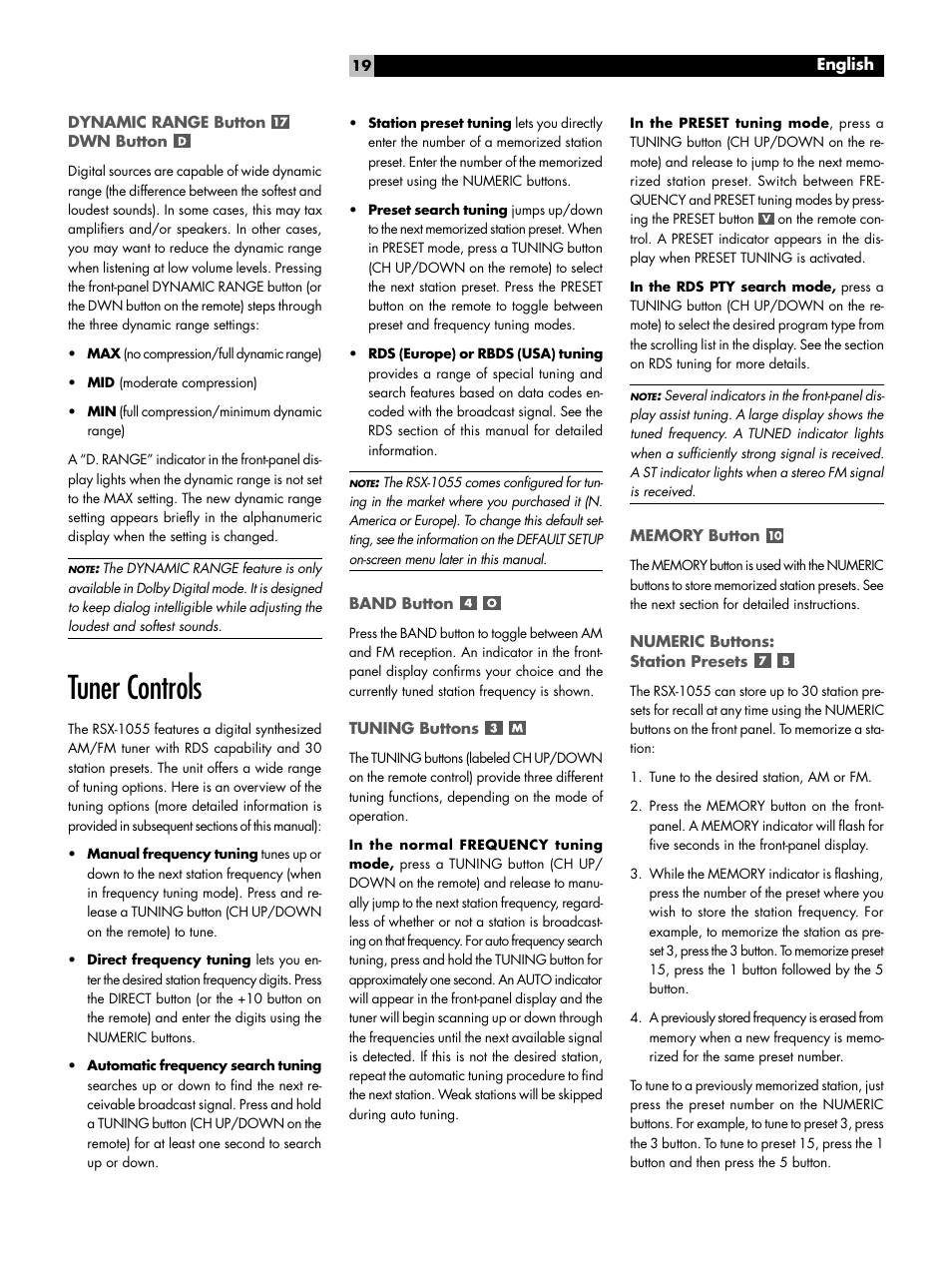 19 English

DYNAMIC RANGE Button 17
DWN Button D

Digital sources are capable of wide dynamic range (the difference between the softest and loudest sounds). In some cases, this may tax amplifiers and/or speakers. In other cases, you may want to reduce the dynamic range when listening at low volume levels. Pressing the front-panel DYNAMIC RANGE button (or the DWN button on the remote) steps through the three dynamic range settings:

• MAX (no compression/full dynamic range)

• MID (moderate compression)

• MIN (full compression/minimum dynamic range)

A "D. RANGE" indicator in the front-panel display lights when the dynamic range is not set to the MAX setting. The new dynamic range setting appears briefly in the alphanumeric display when the setting is changed.

NOTE: The DYNAMIC RANGE feature is only available in Dolby Digital mode. It is designed to keep dialog intelligible while adjusting the loudest and softest sounds.

Tuner Controls

The RSX-1055 features a digital synthesized AM/FM tuner with RDS capability and 30 station presets. The unit offers a wide range of tuning options. Here is an overview of the tuning options (more detailed information is provided in subsequent sections of this manual):

• Manual frequency tuning tunes up or down to the next station frequency (when in frequency tuning mode). Press and release a TUNING button (CH UP/DOWN on the remote) to tune.

• Direct frequency tuning lets you enter the desired station frequency digits. Press the DIRECT button (or the +10 button on the remote) and enter the digits using the NUMERIC buttons.

• Automatic frequency search tuning searches up or down to find the next receivable broadcast signal. Press and hold a TUNING button (CH UP/DOWN on the remote) for at least one second to search up or down.

• Station preset tuning lets you directly enter the number of a memorized station preset. Enter the number of the memorized preset using the NUMERIC buttons.

• Preset search tuning jumps up/down to the next memorized station preset. When in PRESET mode, press a TUNING button (CH UP/DOWN on the remote) to select the next station preset. Press the PRESET button on the remote to toggle between preset and frequency tuning modes.

• RDS (Europe) or RBDS (USA) tuning provides a range of special tuning and search features based on data codes encoded with the broadcast signal. See the RDS section of this manual for detailed information.

NOTE: The RSX-1055 comes configured for tuning in the market where you purchased it (N. America or Europe). To change this default setting, see the information on the DEFAULT SETUP on-screen menu later in this manual.

BAND Button 4 O

Press the BAND button to toggle between AM and FM reception. An indicator in the front-panel display confirms your choice and the currently tuned station frequency is shown.

TUNING Buttons 3 M

The TUNING buttons (labeled CH UP/DOWN on the remote control) provide three different tuning functions, depending on the mode of operation.

In the normal FREQUENCY tuning mode, press a TUNING button (CH UP/DOWN on the remote) and release to manually jump to the next station frequency, regardless of whether or not a station is broadcasting on that frequency. For auto frequency search tuning, press and hold the TUNING button for approximately one second. An AUTO indicator will appear in the front-panel display and the tuner will begin scanning up or down through the frequencies until the next available signal is detected. If this is not the desired station, repeat the automatic tuning procedure to find the next station. Weak stations will be skipped during auto tuning.

In the PRESET tuning mode, press a TUNING button (CH UP/DOWN on the remote) and release to jump to the next memorized station preset. Switch between FREQUENCY and PRESET tuning modes by pressing the PRESET button V on the remote control. A PRESET indicator appears in the display when PRESET TUNING is activated.

In the RDS PTY search mode, press a TUNING button (CH UP/DOWN on the remote) to select the desired program type from the scrolling list in the display. See the section on RDS tuning for more details.

NOTE: Several indicators in the front-panel display assist tuning. A large display shows the tuned frequency. A TUNED indicator lights when a sufficiently strong signal is received. A ST indicator lights when a stereo FM signal is received.

MEMORY Button 10

The MEMORY button is used with the NUMERIC buttons to store memorized station presets. See the next section for detailed instructions.

NUMERIC Buttons:
Station Presets 7 B

The RSX-1055 can store up to 30 station presets for recall at any time using the NUMERIC buttons on the front panel. To memorize a station:

1. Tune to the desired station, AM or FM.

2. Press the MEMORY button on the front-panel. A MEMORY indicator will flash for five seconds in the front-panel display.

3. While the MEMORY indicator is flashing, press the number of the preset where you wish to store the station frequency. For example, to memorize the station as preset 3, press the 3 button. To memorize preset 15, press the 1 button followed by the 5 button.

4. A previously stored frequency is erased from memory when a new frequency is memorized for the same preset number.

To tune to a previously memorized station, just press the preset number on the NUMERIC buttons. For example, to tune to preset 3, press the 3 button. To tune to preset 15, press the 1 button and then press the 5 button.